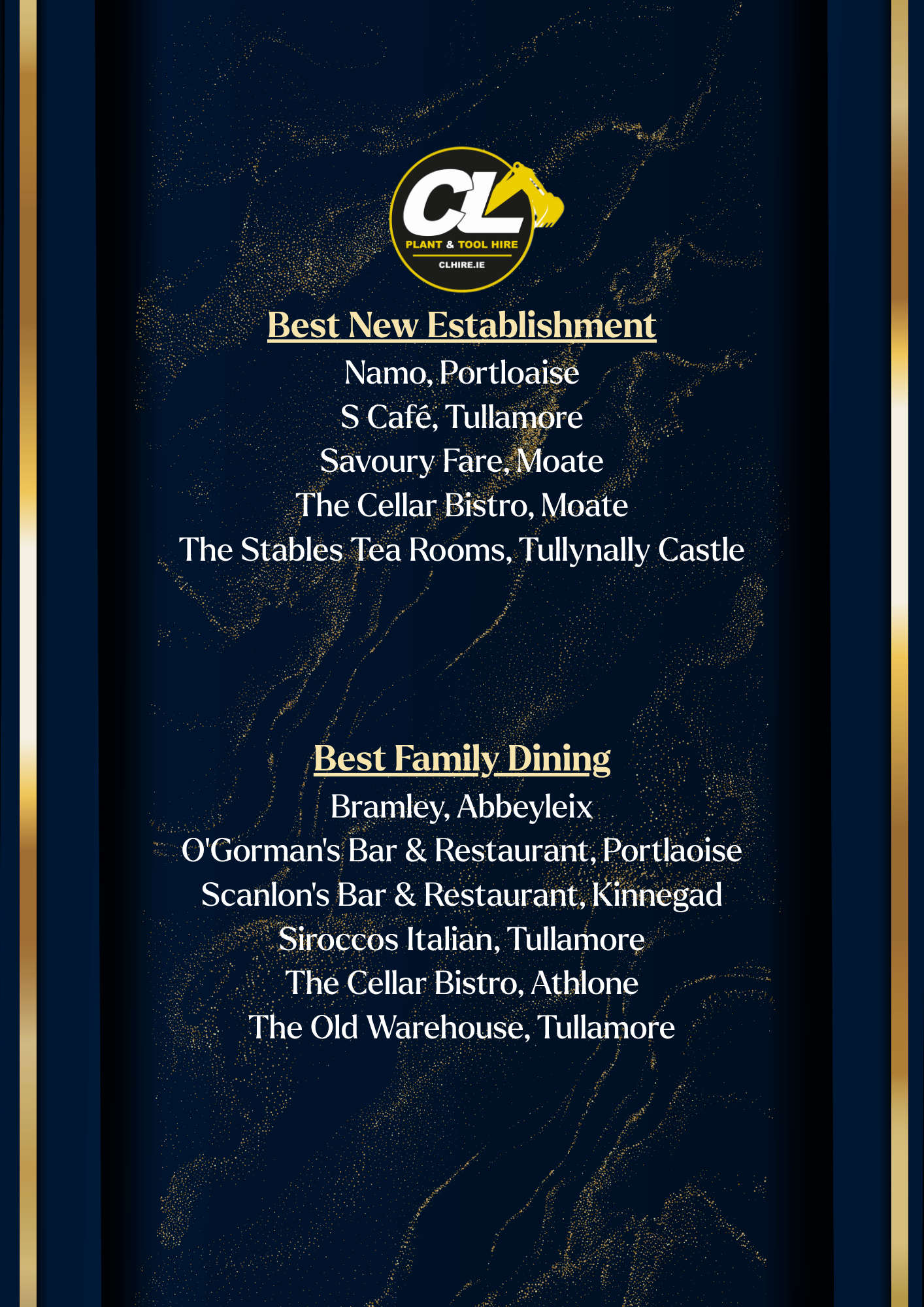 CL
PLANT & TOOL HIRE
CLHIRE.IE

Best New Establishment
Namo, Portloaise
S Café, Tullamore
Savoury Fare, Moate
The Cellar Bistro, Moate
The Stables Tea Rooms, Tullynally Castle

Best Family Dining
Bramley, Abbeyleix
O'Gorman's Bar & Restaurant, Portlaoise
Scanlon's Bar & Restaurant, Kinnegad
Siroccos Italian, Tullamore
The Cellar Bistro, Athlone
The Old Warehouse, Tullamore